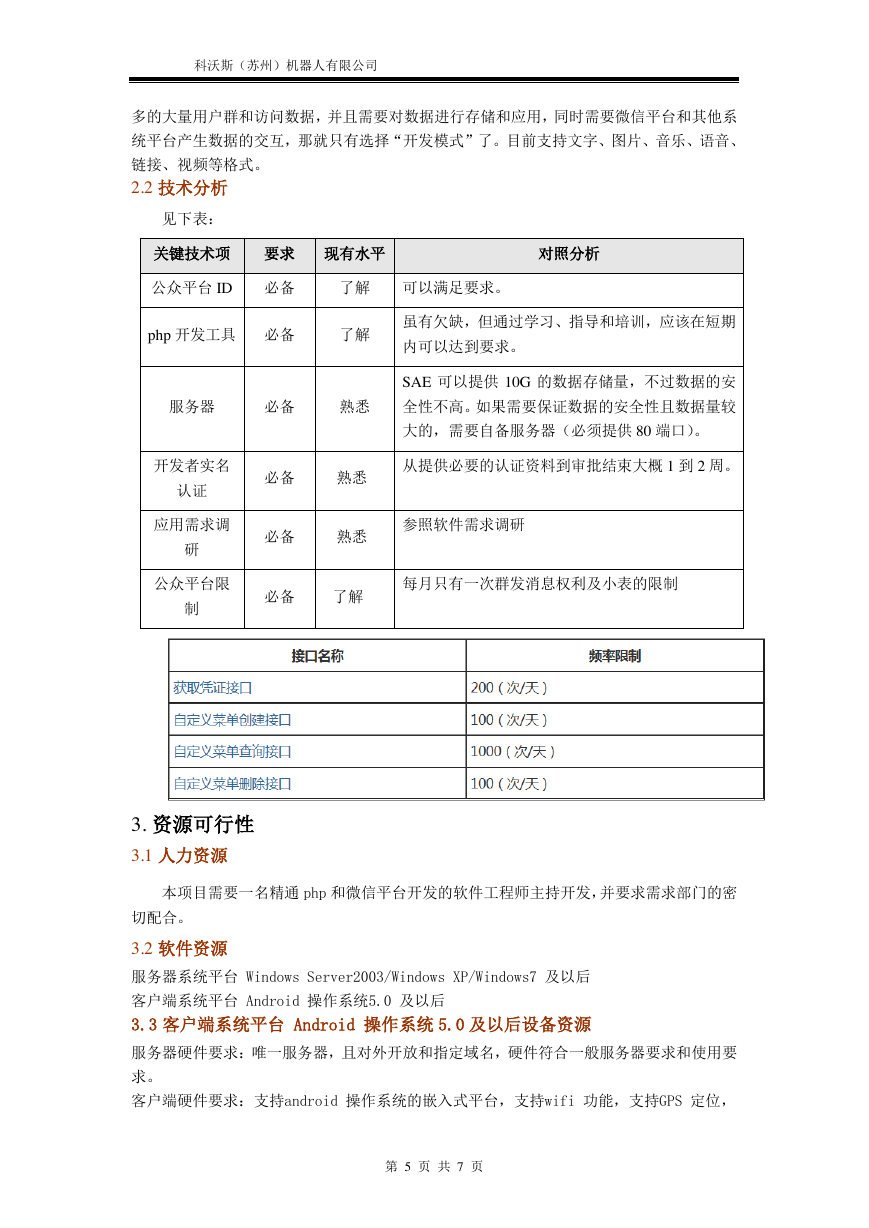 科沃斯（苏州）机器人有限公司

多的大量用户群和访问数据，并且需要对数据进行存储和应用，同时需要微信平台和其他系统平台产生数据的交互，那就只有选择“开发模式”了。目前支持文字、图片、音乐、语音、链接、视频等格式。

2.2 技术分析

见下表：

| 关键技术项 | 要求 | 现有水平 | 对照分析 |
|---|---|---|---|
| 公众平台 ID | 必备 | 了解 | 可以满足要求。 |
| php 开发工具 | 必备 | 了解 | 虽有欠缺，但通过学习、指导和培训，应该在短期内可以达到要求。 |
| 服务器 | 必备 | 熟悉 | SAE 可以提供 10G 的数据存储量，不过数据的安全性不高。如果需要保证数据的安全性且数据量较大的，需要自备服务器（必须提供 80 端口）。 |
| 开发者实名认证 | 必备 | 熟悉 | 从提供必要的认证资料到审批结束大概 1 到 2 周。 |
| 应用需求调研 | 必备 | 熟悉 | 参照软件需求调研 |
| 公众平台限制 | 必备 | 了解 | 每月只有一次群发消息权利及小表的限制 |

| 接口名称 | 频率限制 |
|---|---|
| 获取凭证接口 | 200（次/天） |
| 自定义菜单创建接口 | 100（次/天） |
| 自定义菜单查询接口 | 1000（次/天） |
| 自定义菜单删除接口 | 100（次/天） |

3. 资源可行性

3.1 人力资源

本项目需要一名精通 php 和微信平台开发的软件工程师主持开发，并要求需求部门的密切配合。

3.2 软件资源

服务器系统平台 Windows Server2003/Windows XP/Windows7 及以后
客户端系统平台 Android 操作系统5.0 及以后

3.3 客户端系统平台 Android 操作系统 5.0 及以后设备资源

服务器硬件要求：唯一服务器，且对外开放和指定域名，硬件符合一般服务器要求和使用要求。

客户端硬件要求：支持android 操作系统的嵌入式平台，支持wifi 功能，支持GPS 定位，

第 5 页 共 7 页